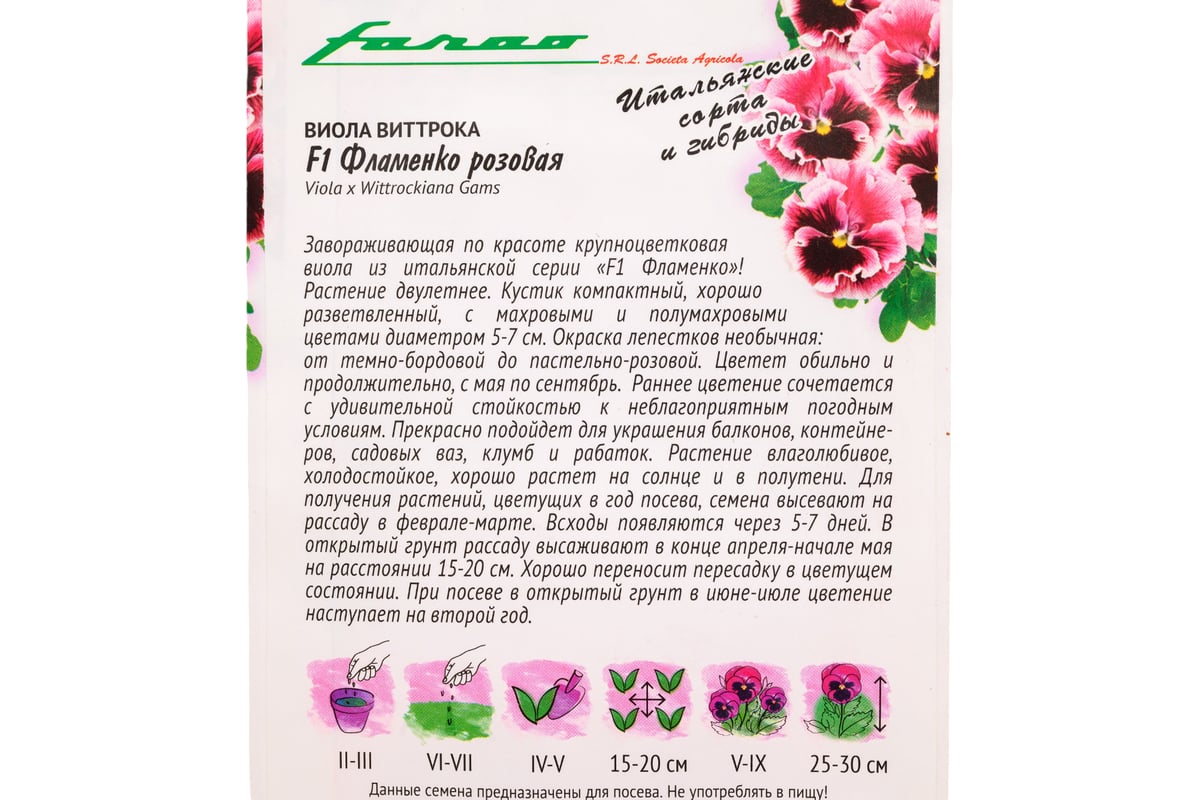 Farao S.R.L. Societa Agricola

Итальянские сорта и гибриды

ВИОЛА ВИТТРОКА
F1 Фламенко розовая
Viola x Wittrockiana Gams

Завораживающая по красоте крупноцветковая виола из итальянской серии «F1 Фламенко»! Растение двулетнее. Кустик компактный, хорошо разветвленный, с махровыми и полумахровыми цветами диаметром 5-7 см. Окраска лепестков необычная: от темно-бордовой до пастельно-розовой. Цветет обильно и продолжительно, с мая по сентябрь. Раннее цветение сочетается с удивительной стойкостью к неблагоприятным погодным условиям. Прекрасно подойдет для украшения балконов, контейнеров, садовых ваз, клумб и рабаток. Растение влаголюбивое, холодостойкое, хорошо растет на солнце и в полутени. Для получения растений, цветущих в год посева, семена высевают на рассаду в феврале-марте. Всходы появляются через 5-7 дней. В открытый грунт рассаду высаживают в конце апреля-начале мая на расстоянии 15-20 см. Хорошо переносит пересадку в цветущем состоянии. При посеве в открытый грунт в июне-июле цветение наступает на второй год.

II-III VI-VII IV-V 15-20 см V-IX 25-30 см

Данные семена предназначены для посева. Не употреблять в пищу!